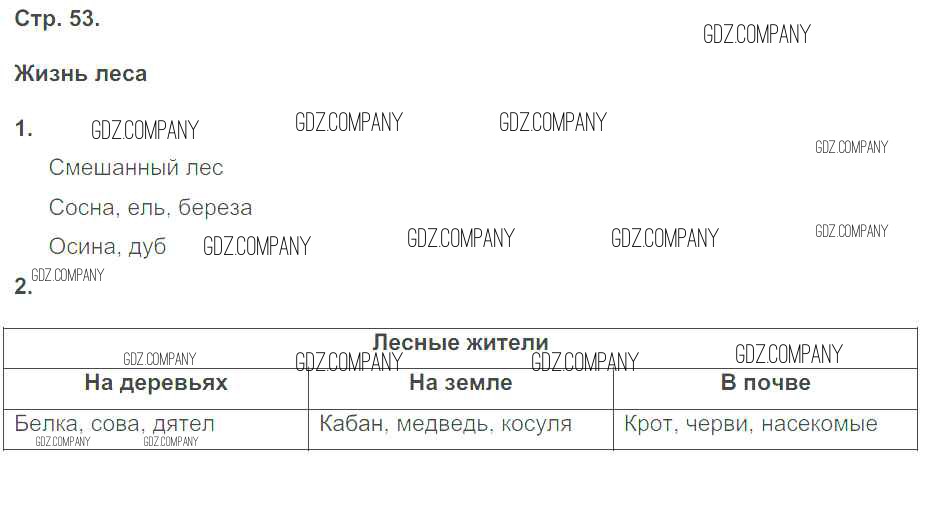 Стр. 53.

Жизнь леса

1.

Смешанный лес

Сосна, ель, береза

Осина, дуб

2.

| Лесные жители | | |
|---|---|---|
| На деревьях | На земле | В почве |
| Белка, сова, дятел | Кабан, медведь, косуля | Крот, черви, насекомые |

GDZ.COMPANY